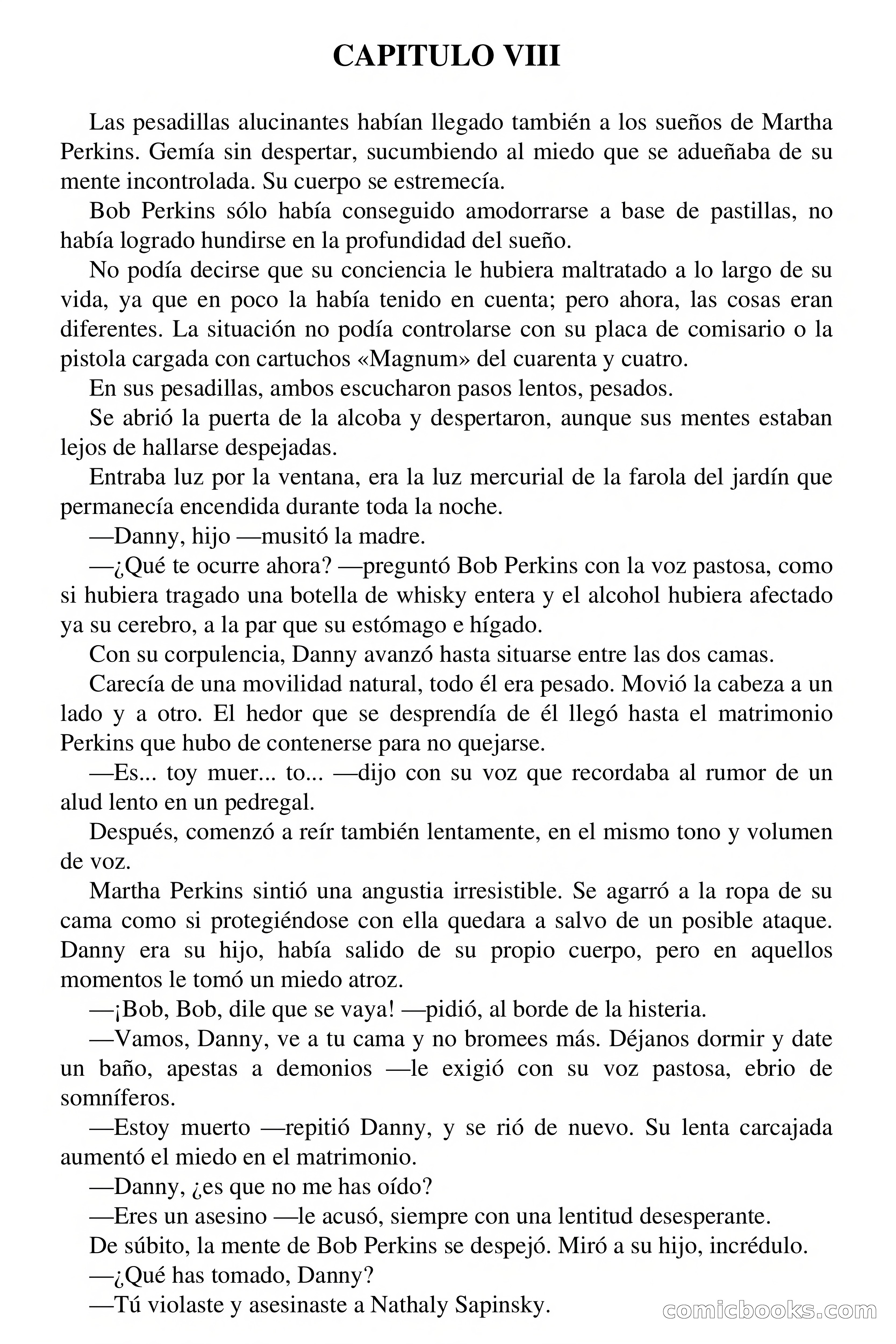 CAPITULO VIII

Las pesadillas alucinantes habían llegado también a los sueños de Martha Perkins. Gemía sin despertar, sucumbiendo al miedo que se adueñaba de su mente incontrolada. Su cuerpo se estremecía.

Bob Perkins sólo había conseguido amodorrarse a base de pastillas, no había logrado hundirse en la profundidad del sueño.

No podía decirse que su conciencia le hubiera maltratado a lo largo de su vida, ya que en poco la había tenido en cuenta; pero ahora, las cosas eran diferentes. La situación no podía controlarse con su placa de comisario o la pistola cargada con cartuchos «Magnum» del cuarenta y cuatro.

En sus pesadillas, ambos escucharon pasos lentos, pesados.

Se abrió la puerta de la alcoba y despertaron, aunque sus mentes estaban lejos de hallarse despejadas.

Entraba luz por la ventana, era la luz mercurial de la farola del jardín que permanecía encendida durante toda la noche.

—Danny, hijo —musitó la madre.

—¿Qué te ocurre ahora? —preguntó Bob Perkins con la voz pastosa, como si hubiera tragado una botella de whisky entera y el alcohol hubiera afectado ya su cerebro, a la par que su estómago e hígado.

Con su corpulencia, Danny avanzó hasta situarse entre las dos camas.

Carecía de una movilidad natural, todo él era pesado. Movió la cabeza a un lado y a otro. El hedor que se desprendía de él llegó hasta el matrimonio Perkins que hubo de contenerse para no quejarse.

—Es... toy muer... to... —dijo con su voz que recordaba al rumor de un alud lento en un pedregal.

Después, comenzó a reír también lentamente, en el mismo tono y volumen de voz.

Martha Perkins sintió una angustia irresistible. Se agarró a la ropa de su cama como si protegiéndose con ella quedara a salvo de un posible ataque. Danny era su hijo, había salido de su propio cuerpo, pero en aquellos momentos le tomó un miedo atroz.

—¡Bob, Bob, dile que se vaya! —pidió, al borde de la histeria.

—Vamos, Danny, ve a tu cama y no bromees más. Déjanos dormir y date un baño, apestas a demonios —le exigió con su voz pastosa, ebrio de somníferos.

—Estoy muerto —repitió Danny, y se rió de nuevo. Su lenta carcajada aumentó el miedo en el matrimonio.

—Danny, ¿es que no me has oído?

—Eres un asesino —le acusó, siempre con una lentitud desesperante.

De súbito, la mente de Bob Perkins se despejó. Miró a su hijo, incrédulo.

—¿Qué has tomado, Danny?

—Tú violaste y asesinaste a Nathaly Sapinsky.

comicbooks.com